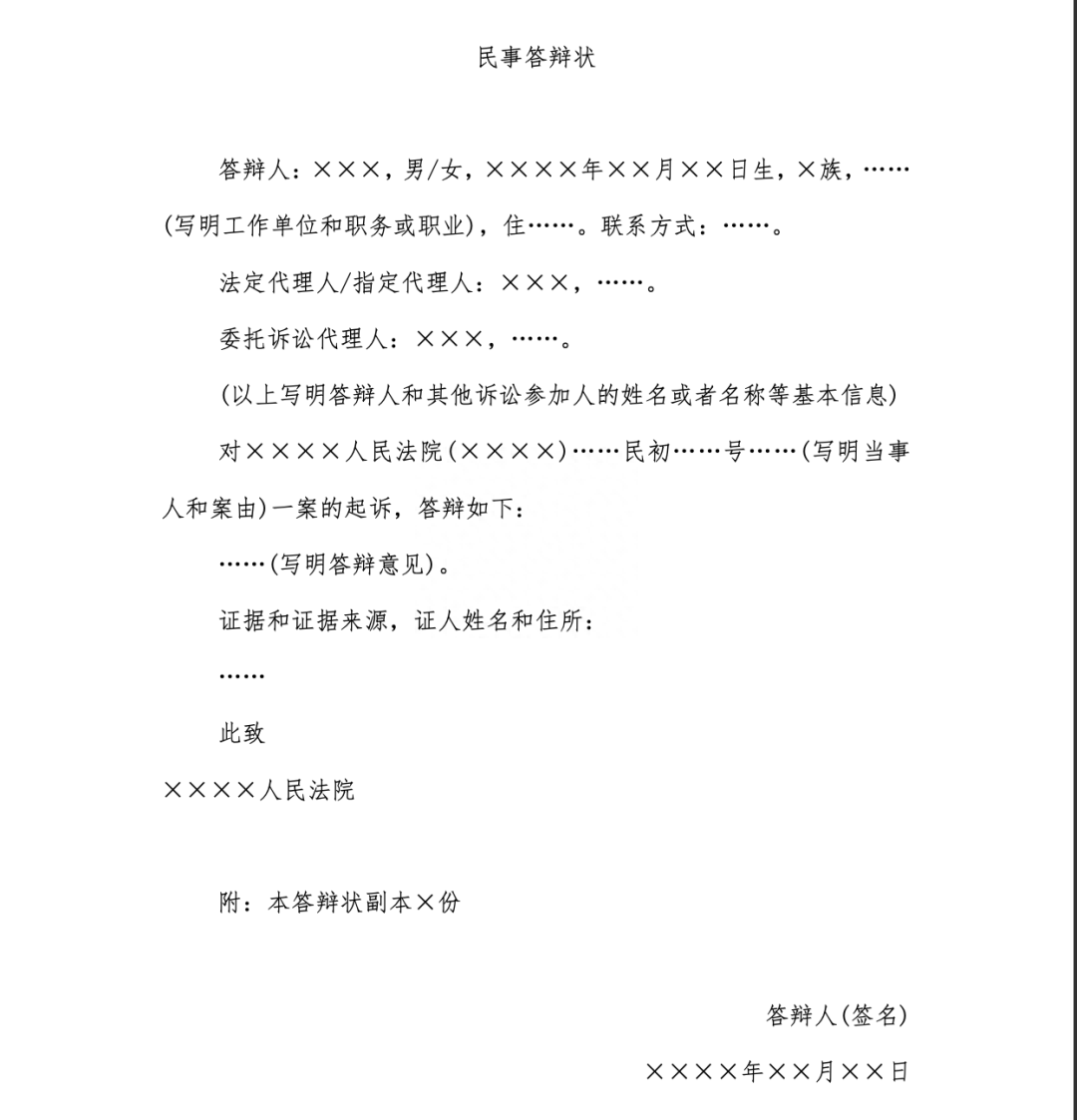 民事答辩状

答辩人：×××，男/女，××××年××月××日生，×族，……(写明工作单位和职务或职业)，住……。联系方式：……。

法定代理人/指定代理人：×××，……。

委托诉讼代理人：×××，……。

(以上写明答辩人和其他诉讼参加人的姓名或者名称等基本信息)

对××××人民法院(××××)……民初……号……(写明当事人和案由)一案的起诉，答辩如下：

……(写明答辩意见)。

证据和证据来源，证人姓名和住所：

……

此致

××××人民法院

附：本答辩状副本×份

答辩人(签名)

××××年××月××日